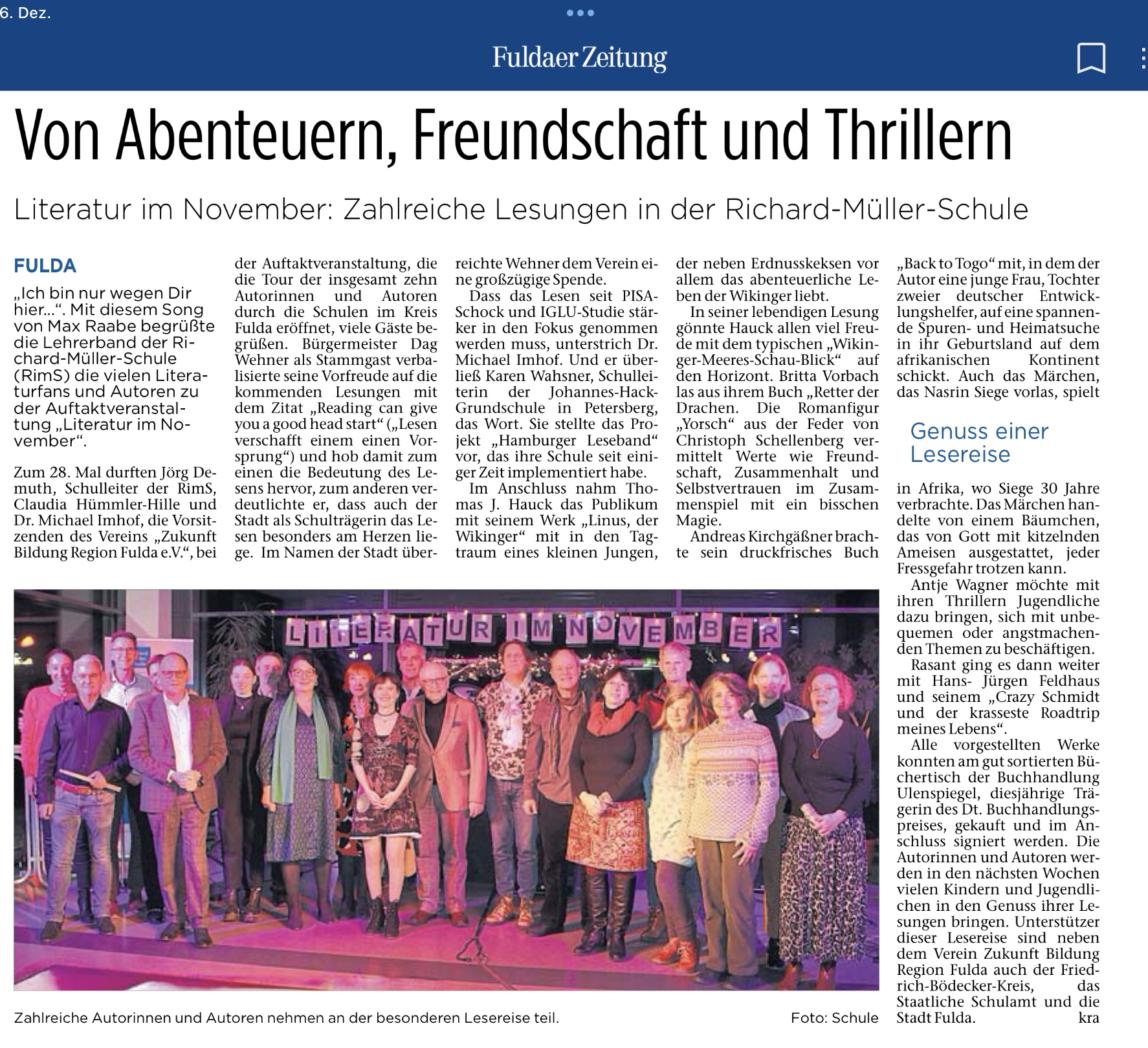 6. Dez.

Fuldaer Zeitung

Von Abenteuern, Freundschaft und Thrillern

Literatur im November: Zahlreiche Lesungen in der Richard-Müller-Schule

FULDA

„Ich bin nur wegen Dir hier...“. Mit diesem Song von Max Raabe begrüßte die Lehrerband der Richard-Müller-Schule (RimS) die vielen Literaturfans und Autoren zu der Auftaktveranstaltung „Literatur im November“.

Zum 28. Mal durften Jörg Demuth, Schulleiter der RimS, Claudia Hümmler-Hille und Dr. Michael Imhof, die Vorsitzenden des Vereins „Zukunft Bildung Region Fulda e.V.“, bei der Auftaktveranstaltung, die die Tour der insgesamt zehn Autorinnen und Autoren durch die Schulen im Kreis Fulda eröffnet, viele Gäste begrüßen. Bürgermeister Dag Wehner als Stammgast verbalisierte seine Vorfreude auf die kommenden Lesungen mit dem Zitat „Reading can give you a good head start“ („Lesen verschafft einem einen Vorsprung“) und hob damit zum einen die Bedeutung des Lesens hervor, zum anderen verdeutlichte er, dass auch der Stadt als Schulträgerin das Lesen besonders am Herzen liege. Im Namen der Stadt überreichte Wehner dem Verein eine großzügige Spende.

Dass das Lesen seit PISA-Schock und IGLU-Studie stärker in den Fokus genommen werden muss, unterstrich Dr. Michael Imhof. Und er überließ Karen Wahsner, Schulleiterin der Johannes-Hack-Grundschule in Petersberg, das Wort. Sie stellte das Projekt „Hamburger Leseband“ vor, das ihre Schule seit einiger Zeit implementiert habe.

Im Anschluss nahm Thomas J. Hauck das Publikum mit seinem Werk „Linus, der Wikinger“ mit in den Tagtraum eines kleinen Jungen, der neben Erdnusskeksen vor allem das abenteuerliche Leben der Wikinger liebt.

In seiner lebendigen Lesung gönnte Hauck allen viel Freude mit dem typischen „Wikinger-Meeres-Schau-Blick“ auf den Horizont. Britta Vorbach las aus ihrem Buch „Retter der Drachen. Die Romanfigur „Yorsch“ aus der Feder von Christoph Schellenberg vermittelt Werte wie Freundschaft, Zusammenhalt und Selbstvertrauen im Zusammenspiel mit ein bisschen Magie.

Andreas Kirchgäßner brachte sein druckfrisches Buch „Back to Togo“ mit, in dem der Autor eine junge Frau, Tochter zweier deutscher Entwicklungshelfer, auf eine spannende Spuren- und Heimatsuche in ihr Geburtsland auf dem afrikanischen Kontinent schickt. Auch das Märchen, das Nasrin Siege vorlas, spielt

Genuss einer Lesereise

in Afrika, wo Siege 30 Jahre verbrachte. Das Märchen handelte von einem Bäumchen, das von Gott mit kitzelnden Ameisen ausgestattet, jeder Fressgefahr trotzen kann.

Antje Wagner möchte mit ihren Thrillern Jugendliche dazu bringen, sich mit unbequemen oder angstmachenden Themen zu beschäftigen.

Rasant ging es dann weiter mit Hans- Jürgen Feldhaus und seinem „Crazy Schmidt und der krasseste Roadtrip meines Lebens“.

Alle vorgestellten Werke konnten am gut sortierten Büchertisch der Buchhandlung Ulenspiegel, diesjährige Trägerin des Dt. Buchhandlungspreises, gekauft und im Anschluss signiert werden. Die Autorinnen und Autoren werden in den nächsten Wochen vielen Kindern und Jugendlichen in den Genuss ihrer Lesungen bringen. Unterstützer dieser Lesereise sind neben dem Verein Zukunft Bildung Region Fulda auch der Friedrich-Bödecker-Kreis, das Staatliche Schulamt und die Stadt Fulda. kra

LITERATUR IM NOVEMBER

Zahlreiche Autorinnen und Autoren nehmen an der besonderen Lesereise teil. Foto: Schule